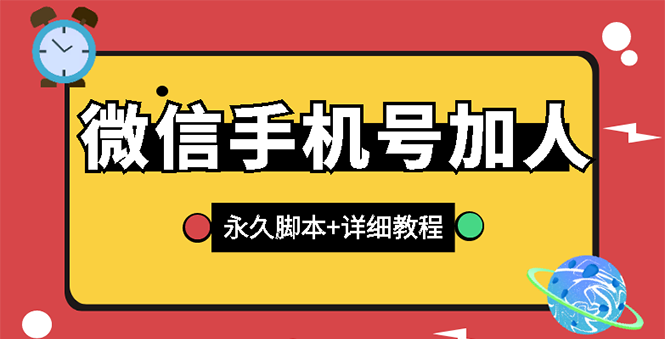 微信手机号加人

永久脚本+详细教程